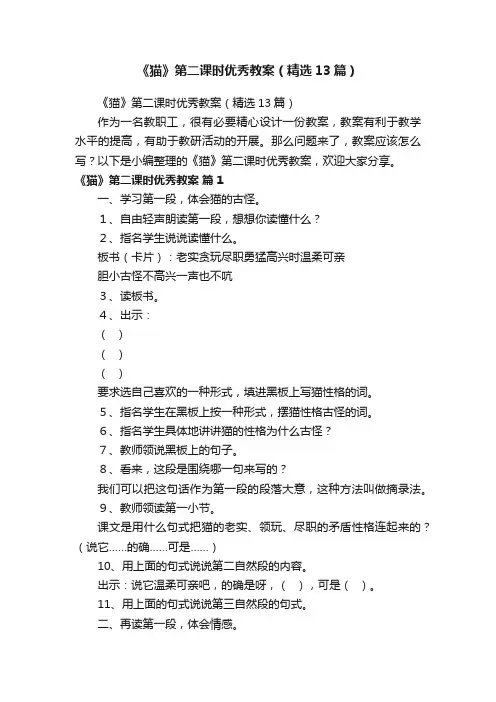 《猫》第二课时优秀教案（精选13篇）

《猫》第二课时优秀教案（精选13篇）

作为一名教职工，很有必要精心设计一份教案，教案有利于教学水平的提高，有助于教研活动的开展。那么问题来了，教案应该怎么写？以下是小编整理的《猫》第二课时优秀教案，欢迎大家分享。

《猫》第二课时优秀教案 篇1

一、学习第一段，体会猫的古怪。

1、自由轻声朗读第一段，想想你读懂什么？

2、指名学生说说读懂什么。

板书（卡片）：老实贪玩尽职勇猛高兴时温柔可亲

胆小古怪不高兴一声也不吭

3、读板书。

4、出示：

（ ）

（ ）

（ ）

要求选自己喜欢的一种形式，填进黑板上写猫性格的词。

5、指名学生在黑板上按一种形式，摆猫性格古怪的词。

6、指名学生具体地讲讲猫的性格为什么古怪？

7、教师领说黑板上的句子。

8、看来，这段是围绕哪一句来写的？

我们可以把这句话作为第一段的段落大意，这种方法叫做摘录法。

9、教师领读第一小节。

课文是用什么句式把猫的老实、领玩、尽职的矛盾性格连起来的？（说它……的确……可是……）

10、用上面的句式说说第二自然段的内容。

出示：说它温柔可亲吧，的确是呀，（ ），可是（ ）。

11、用上面的句式说说第三自然段的句式。

二、再读第一段，体会情感。